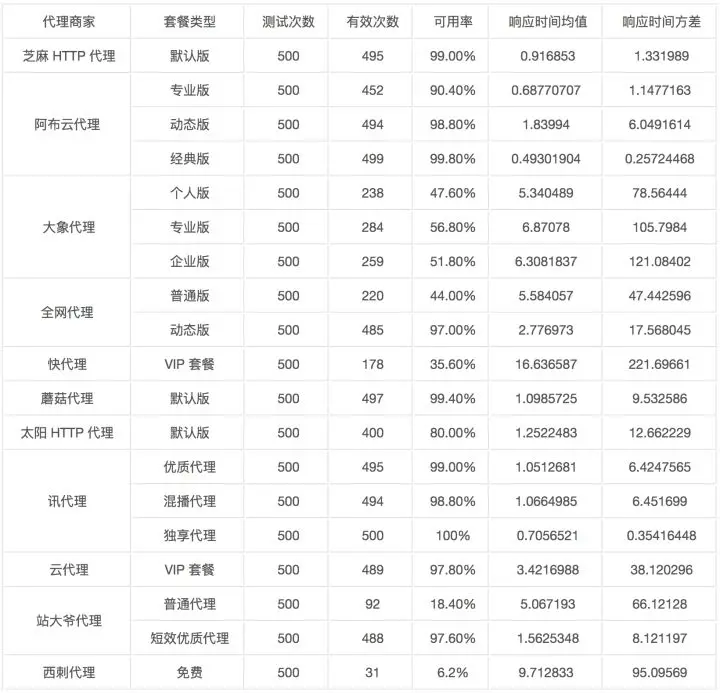 | 代理商家 | 套餐类型 | 测试次数 | 有效次数 | 可用率 | 响应时间均值 | 响应时间方差 |
|---|---|---|---|---|---|---|
| 芝麻 HTTP 代理 | 默认版 | 500 | 495 | 99.00% | 0.916853 | 1.331989 |
| 阿布云代理 | 专业版 | 500 | 452 | 90.40% | 0.68770707 | 1.1477163 |
| | 动态版 | 500 | 494 | 98.80% | 1.83994 | 6.0491614 |
| | 经典版 | 500 | 499 | 99.80% | 0.49301904 | 0.25724468 |
| 大象代理 | 个人版 | 500 | 238 | 47.60% | 5.340489 | 78.56444 |
| | 专业版 | 500 | 284 | 56.80% | 6.87078 | 105.7984 |
| | 企业版 | 500 | 259 | 51.80% | 6.3081837 | 121.08402 |
| 全网代理 | 普通版 | 500 | 220 | 44.00% | 5.584057 | 47.442596 |
| | 动态版 | 500 | 485 | 97.00% | 2.776973 | 17.568045 |
| 快代理 | VIP 套餐 | 500 | 178 | 35.60% | 16.636587 | 221.69661 |
| 蘑菇代理 | 默认版 | 500 | 497 | 99.40% | 1.0985725 | 9.532586 |
| 太阳 HTTP 代理 | 默认版 | 500 | 400 | 80.00% | 1.2522483 | 12.662229 |
| 讯代理 | 优质代理 | 500 | 495 | 99.00% | 1.0512681 | 6.4247565 |
| | 混播代理 | 500 | 494 | 98.80% | 1.0664985 | 6.451699 |
| | 独享代理 | 500 | 500 | 100% | 0.7056521 | 0.35416448 |
| 云代理 | VIP 套餐 | 500 | 489 | 97.80% | 3.4216988 | 38.120296 |
| 站大爷代理 | 普通代理 | 500 | 92 | 18.40% | 5.067193 | 66.12128 |
| | 短效优质代理 | 500 | 488 | 97.60% | 1.5625348 | 8.121197 |
| 西刺代理 | 免费 | 500 | 31 | 6.2% | 9.712833 | 95.09569 |